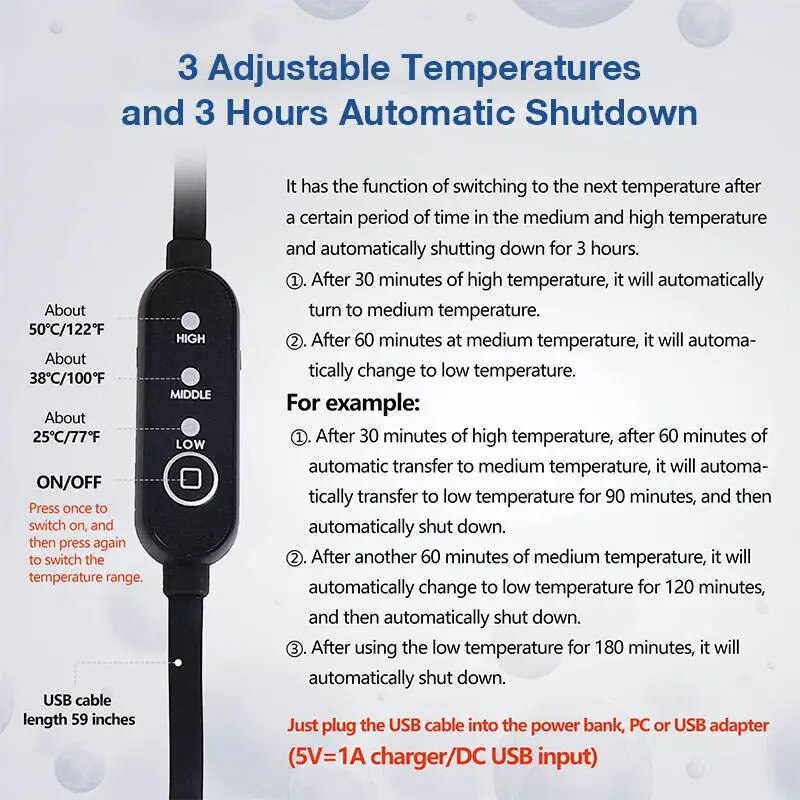 3 Adjustable Temperatures
and 3 Hours Automatic Shutdown

About
50℃/122℉

HIGH

About
38℃/100℉

MIDDLE

About
25℃/77℉

LOW

ON/OFF

Press once to switch on, and then press again to switch the temperature range.

USB cable
length 59 inches

It has the function of switching to the next temperature after a certain period of time in the medium and high temperature and automatically shutting down for 3 hours.

①. After 30 minutes of high temperature, it will automatically turn to medium temperature.

②. After 60 minutes at medium temperature, it will automatically change to low temperature.

For example:

①. After 30 minutes of high temperature, after 60 minutes of automatic transfer to medium temperature, it will automatically transfer to low temperature for 90 minutes, and then automatically shut down.

②. After another 60 minutes of medium temperature, it will automatically change to low temperature for 120 minutes, and then automatically shut down.

③. After using the low temperature for 180 minutes, it will automatically shut down.

Just plug the USB cable into the power bank, PC or USB adapter
(5V=1A charger/DC USB input)